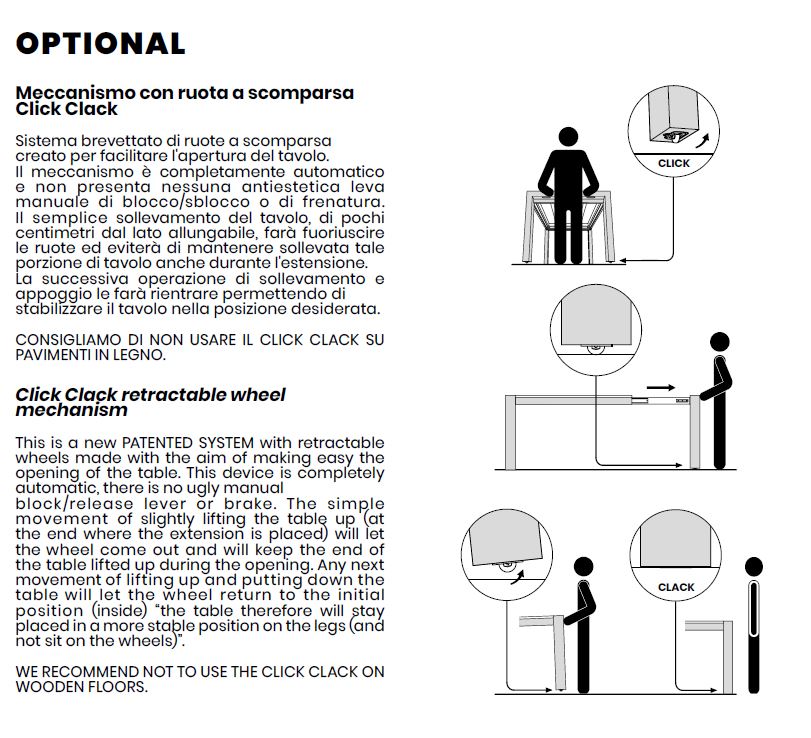 OPTIONAL

Meccanismo con ruota a scomparsa Click Clack

Sistema brevettato di ruote a scomparsa creato per facilitare l'apertura del tavolo. Il meccanismo è completamente automatico e non presenta nessuna antiestetica leva manuale di blocco/sblocco o di frenatura. Il semplice sollevamento del tavolo, di pochi centimetri dal lato allungabile, farà fuoriuscire le ruote ed eviterà di mantenere sollevata tale porzione di tavolo anche durante l'estensione. La successiva operazione di sollevamento e appoggio le farà rientrare permettendo di stabilizzare il tavolo nella posizione desiderata.

CONSIGLIAMO DI NON USARE IL CLICK CLACK SU PAVIMENTI IN LEGNO.

Click Clack retractable wheel mechanism

This is a new PATENTED SYSTEM with retractable wheels made with the aim of making easy the opening of the table. This device is completely automatic, there is no ugly manual block/release lever or brake. The simple movement of slightly lifting the table up (at the end where the extension is placed) will let the wheel come out and will keep the end of the table lifted up during the opening. Any next movement of lifting up and putting down the table will let the wheel return to the initial position (inside) "the table therefore will stay placed in a more stable position on the legs (and not sit on the wheels)".

WE RECOMMEND NOT TO USE THE CLICK CLACK ON WOODEN FLOORS.

CLICK

CLACK